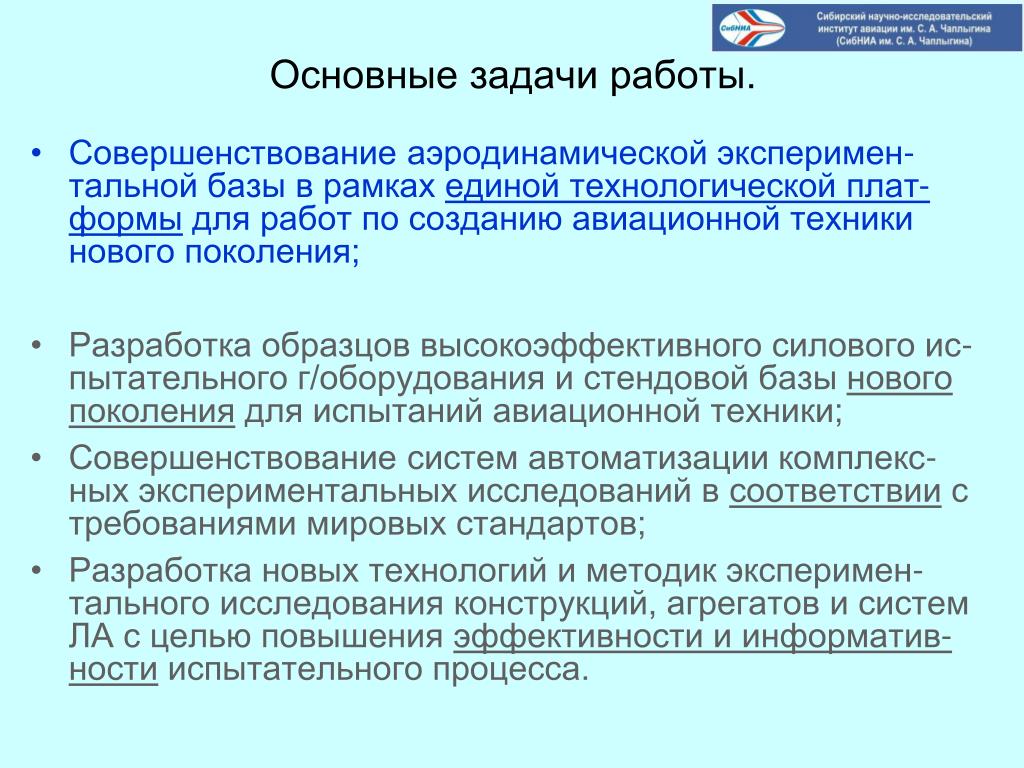 СибНИА

Сибирский научно-исследовательский институт авиации им. С. А. Чаплыгина (СибНИА им. С. А. Чаплыгина)

Основные задачи работы.

• Совершенствование аэродинамической экспериментальной базы в рамках единой технологической платформы для работ по созданию авиационной техники нового поколения;

• Разработка образцов высокоэффективного силового испытательного г/оборудования и стендовой базы нового поколения для испытаний авиационной техники;

• Совершенствование систем автоматизации комплексных экспериментальных исследований в соответствии с требованиями мировых стандартов;

• Разработка новых технологий и методик экспериментального исследования конструкций, агрегатов и систем ЛА с целью повышения эффективности и информативности испытательного процесса.